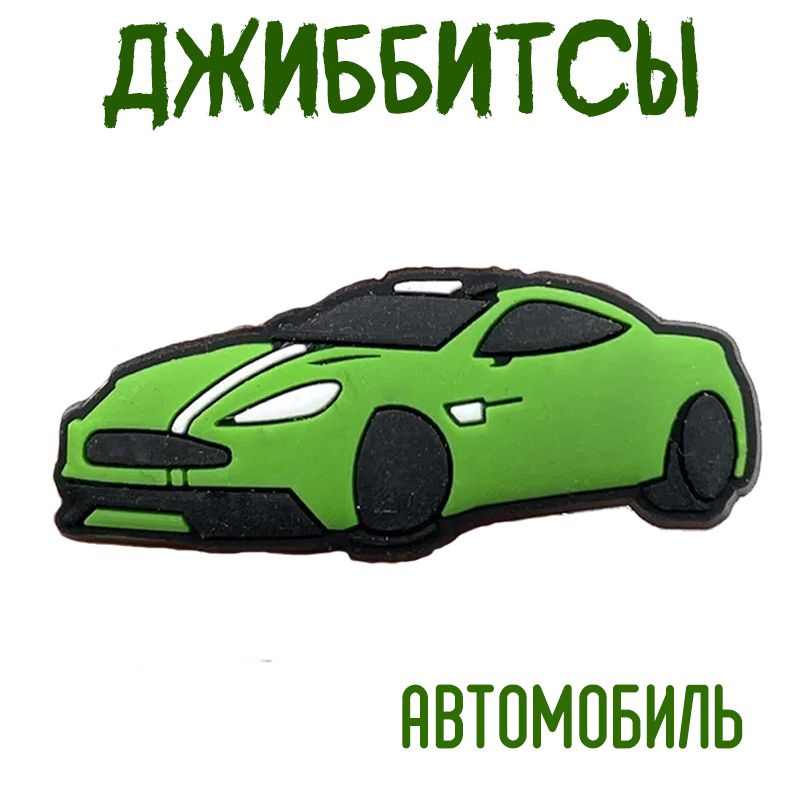 ДЖИББИТСЫ

АВТОМОБИЛЬ